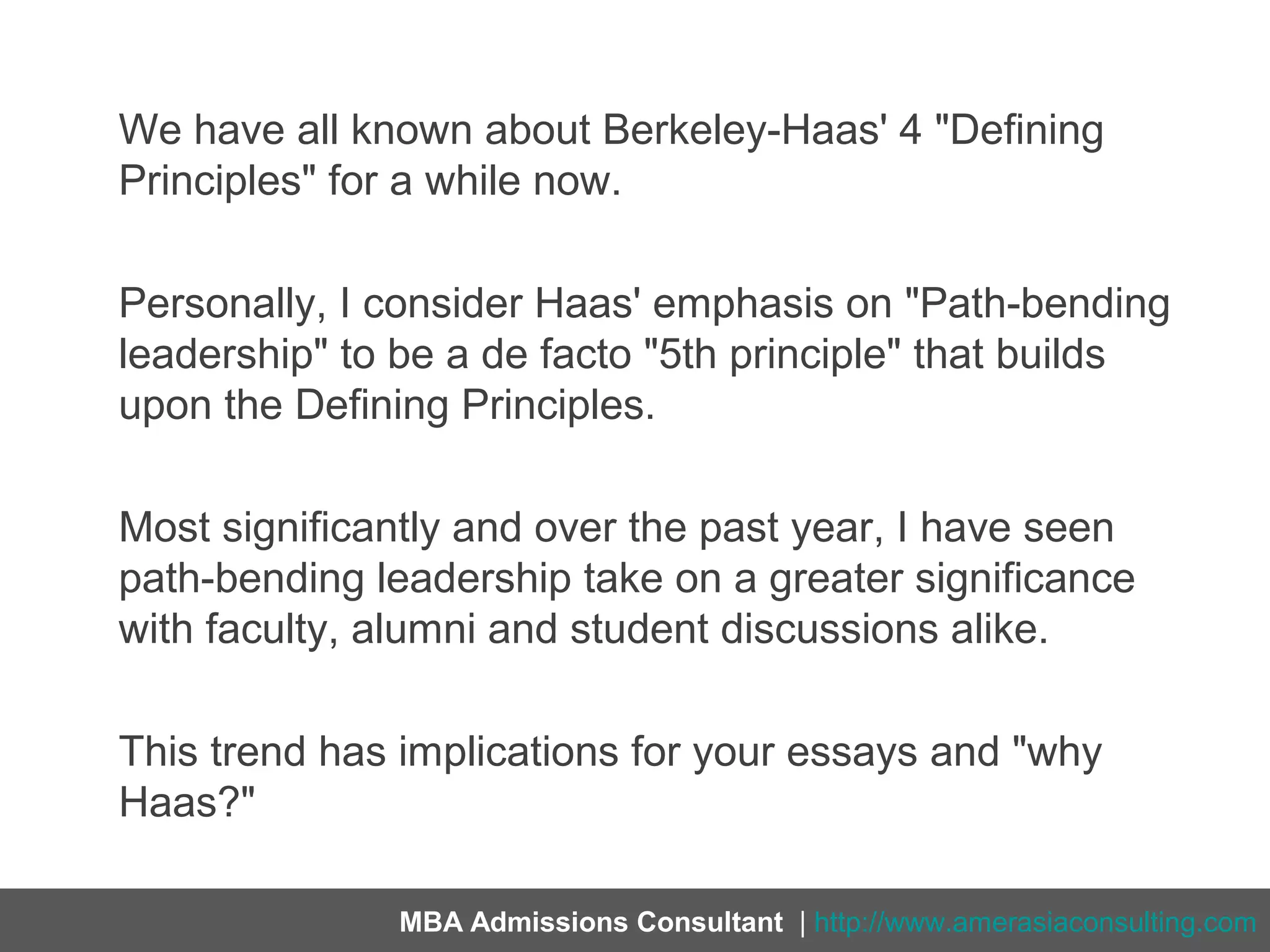 We have all known about Berkeley-Haas' 4 "Defining Principles" for a while now.

Personally, I consider Haas' emphasis on "Path-bending leadership" to be a de facto "5th principle" that builds upon the Defining Principles.

Most significantly and over the past year, I have seen path-bending leadership take on a greater significance with faculty, alumni and student discussions alike.

This trend has implications for your essays and "why Haas?"

MBA Admissions Consultant | http://www.amerasiaconsulting.com